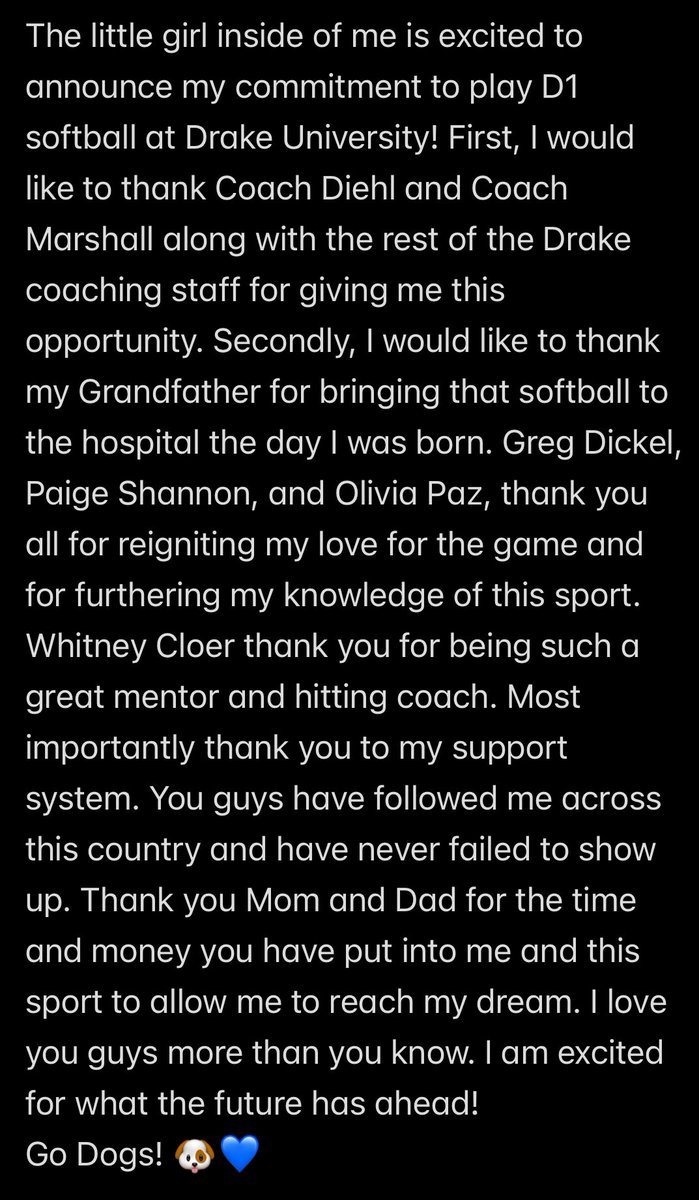 The little girl inside of me is excited to announce my commitment to play D1 softball at Drake University! First, I would like to thank Coach Diehl and Coach Marshall along with the rest of the Drake coaching staff for giving me this opportunity. Secondly, I would like to thank my Grandfather for bringing that softball to the hospital the day I was born. Greg Dickel, Paige Shannon, and Olivia Paz, thank you all for reigniting my love for the game and for furthering my knowledge of this sport. Whitney Cloer thank you for being such a great mentor and hitting coach. Most importantly thank you to my support system. You guys have followed me across this country and have never failed to show up. Thank you Mom and Dad for the time and money you have put into me and this sport to allow me to reach my dream. I love you guys more than you know. I am excited for what the future has ahead!
Go Dogs! 🐶💙